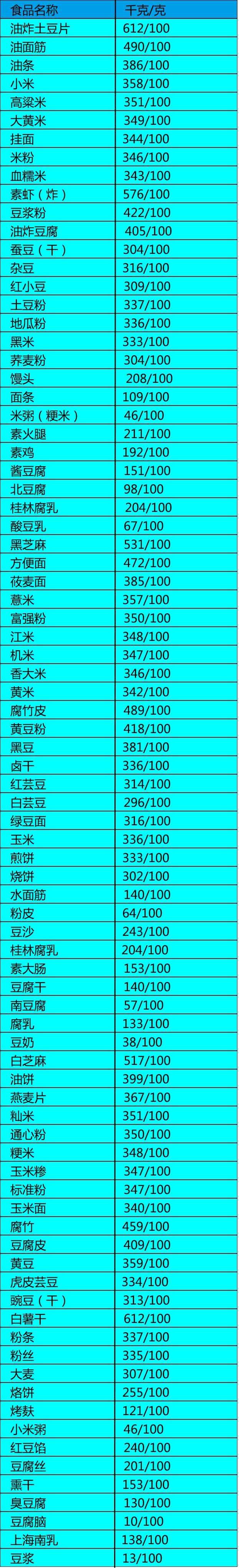 | 食品名称 | 千克/克 |
|---|---|
| 油炸土豆片 | 612/100 |
| 油面筋 | 490/100 |
| 油条 | 386/100 |
| 小米 | 358/100 |
| 高粱米 | 351/100 |
| 大黄米 | 349/100 |
| 挂面 | 344/100 |
| 米粉 | 346/100 |
| 血糯米 | 343/100 |
| 素虾（炸） | 576/100 |
| 豆浆粉 | 422/100 |
| 油炸豆腐 | 405/100 |
| 蚕豆（干） | 304/100 |
| 杂豆 | 316/100 |
| 红小豆 | 309/100 |
| 土豆粉 | 337/100 |
| 地瓜粉 | 336/100 |
| 黑米 | 333/100 |
| 荞麦粉 | 304/100 |
| 馒头 | 208/100 |
| 面条 | 109/100 |
| 米粥（粳米） | 46/100 |
| 素火腿 | 211/100 |
| 素鸡 | 192/100 |
| 酱豆腐 | 151/100 |
| 北豆腐 | 98/100 |
| 桂林腐乳 | 204/100 |
| 酸豆乳 | 67/100 |
| 黑芝麻 | 531/100 |
| 方便面 | 472/100 |
| 莜麦面 | 385/100 |
| 薏米 | 357/100 |
| 富强粉 | 350/100 |
| 江米 | 348/100 |
| 机米 | 347/100 |
| 香大米 | 346/100 |
| 黄米 | 342/100 |
| 腐竹皮 | 489/100 |
| 黄豆粉 | 418/100 |
| 黑豆 | 381/100 |
| 卤干 | 336/100 |
| 红芸豆 | 314/100 |
| 白芸豆 | 296/100 |
| 绿豆面 | 316/100 |
| 玉米 | 336/100 |
| 煎饼 | 333/100 |
| 烧饼 | 302/100 |
| 水面筋 | 140/100 |
| 粉皮 | 64/100 |
| 豆沙 | 243/100 |
| 桂林腐乳 | 204/100 |
| 素大肠 | 153/100 |
| 豆腐干 | 140/100 |
| 南豆腐 | 57/100 |
| 腐乳 | 133/100 |
| 豆奶 | 38/100 |
| 白芝麻 | 517/100 |
| 油饼 | 399/100 |
| 燕麦片 | 367/100 |
| 籼米 | 351/100 |
| 通心粉 | 350/100 |
| 粳米 | 348/100 |
| 玉米糁 | 347/100 |
| 标准粉 | 347/100 |
| 玉米面 | 340/100 |
| 腐竹 | 459/100 |
| 豆腐皮 | 409/100 |
| 黄豆 | 359/100 |
| 虎皮芸豆 | 334/100 |
| 豌豆（干） | 313/100 |
| 白薯干 | 612/100 |
| 粉条 | 337/100 |
| 粉丝 | 335/100 |
| 大麦 | 307/100 |
| 烙饼 | 255/100 |
| 烤麸 | 121/100 |
| 小米粥 | 46/100 |
| 红豆馅 | 240/100 |
| 豆腐丝 | 201/100 |
| 熏干 | 153/100 |
| 臭豆腐 | 130/100 |
| 豆腐脑 | 10/100 |
| 上海南乳 | 138/100 |
| 豆浆 | 13/100 |